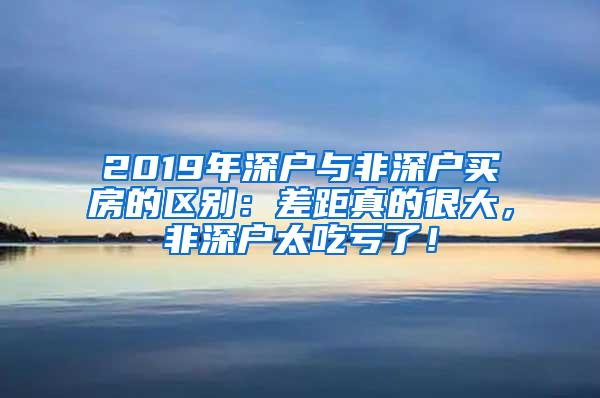 2019年深户与非深户买房的区别：差距真的很大，非深户太吃亏了！